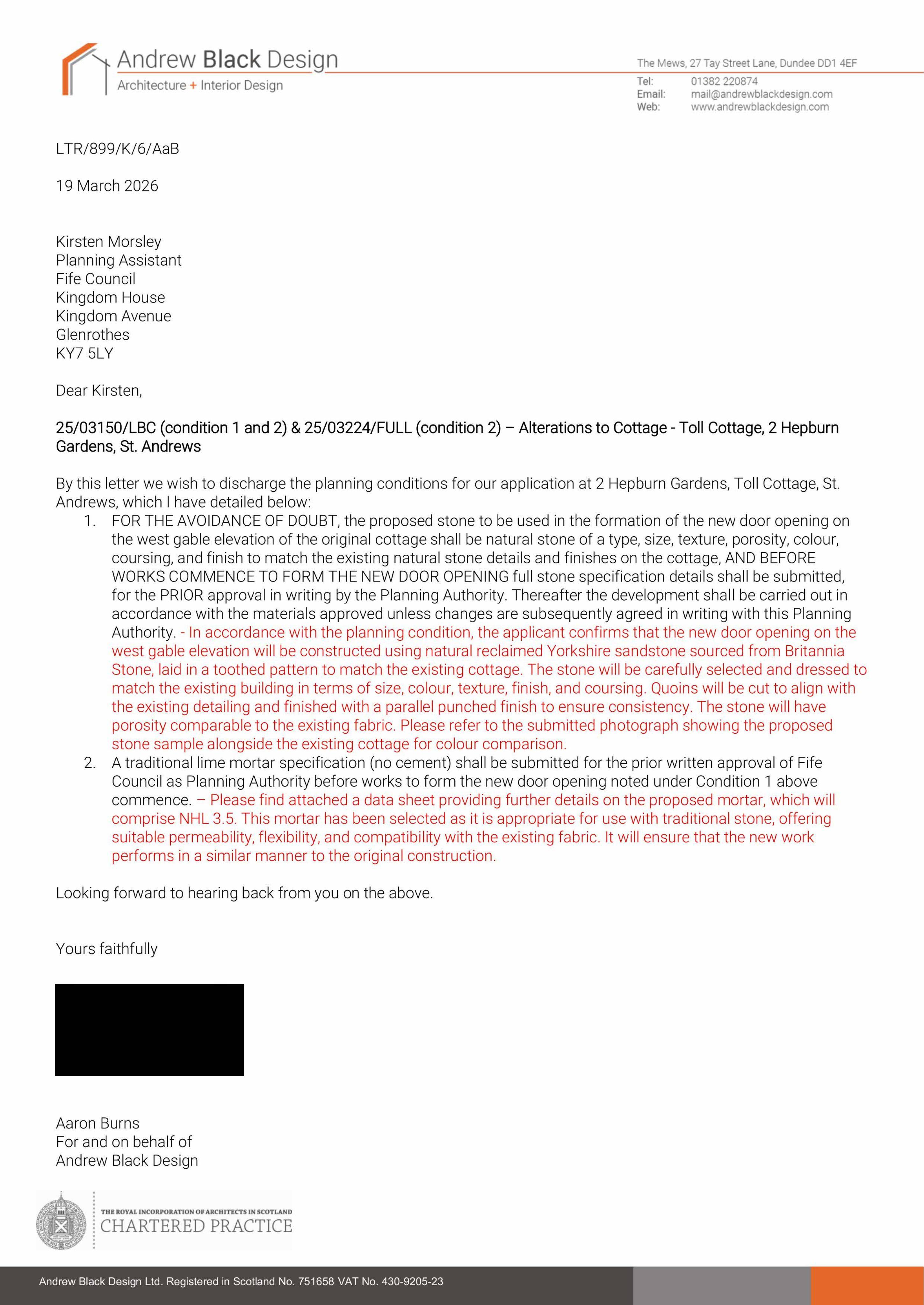 Andrew Black Design
Architecture + Interior Design

The Mews, 27 Tay Street Lane, Dundee DD1 4EF
Tel: 01382 220874
Email: mail@andrewblackdesign.com
Web: www.andrewblackdesign.com

LTR/899/K/6/AaB

19 March 2026

Kirsten Morsley
Planning Assistant
Fife Council
Kingdom House
Kingdom Avenue
Glenrothes
KY7 5LY

Dear Kirsten,

25/03150/LBC (condition 1 and 2) & 25/03224/FULL (condition 2) – Alterations to Cottage - Toll Cottage, 2 Hepburn Gardens, St. Andrews

By this letter we wish to discharge the planning conditions for our application at 2 Hepburn Gardens, Toll Cottage, St. Andrews, which I have detailed below:

1. FOR THE AVOIDANCE OF DOUBT, the proposed stone to be used in the formation of the new door opening on the west gable elevation of the original cottage shall be natural stone of a type, size, texture, porosity, colour, coursing, and finish to match the existing natural stone details and finishes on the cottage, AND BEFORE WORKS COMMENCE TO FORM THE NEW DOOR OPENING full stone specification details shall be submitted, for the PRIOR approval in writing by the Planning Authority. Thereafter the development shall be carried out in accordance with the materials approved unless changes are subsequently agreed in writing with this Planning Authority. - In accordance with the planning condition, the applicant confirms that the new door opening on the west gable elevation will be constructed using natural reclaimed Yorkshire sandstone sourced from Britannia Stone, laid in a toothed pattern to match the existing cottage. The stone will be carefully selected and dressed to match the existing building in terms of size, colour, texture, finish, and coursing. Quoins will be cut to align with the existing detailing and finished with a parallel punched finish to ensure consistency. The stone will have porosity comparable to the existing fabric. Please refer to the submitted photograph showing the proposed stone sample alongside the existing cottage for colour comparison.
2. A traditional lime mortar specification (no cement) shall be submitted for the prior written approval of Fife Council as Planning Authority before works to form the new door opening noted under Condition 1 above commence. – Please find attached a data sheet providing further details on the proposed mortar, which will comprise NHL 3.5. This mortar has been selected as it is appropriate for use with traditional stone, offering suitable permeability, flexibility, and compatibility with the existing fabric. It will ensure that the new work performs in a similar manner to the original construction.

Looking forward to hearing back from you on the above.

Yours faithfully

Aaron Burns
For and on behalf of
Andrew Black Design

THE ROYAL INCORPORATION OF ARCHITECTS IN SCOTLAND
CHARTERED PRACTICE

Andrew Black Design Ltd. Registered in Scotland No. 751658 VAT No. 430-9205-23